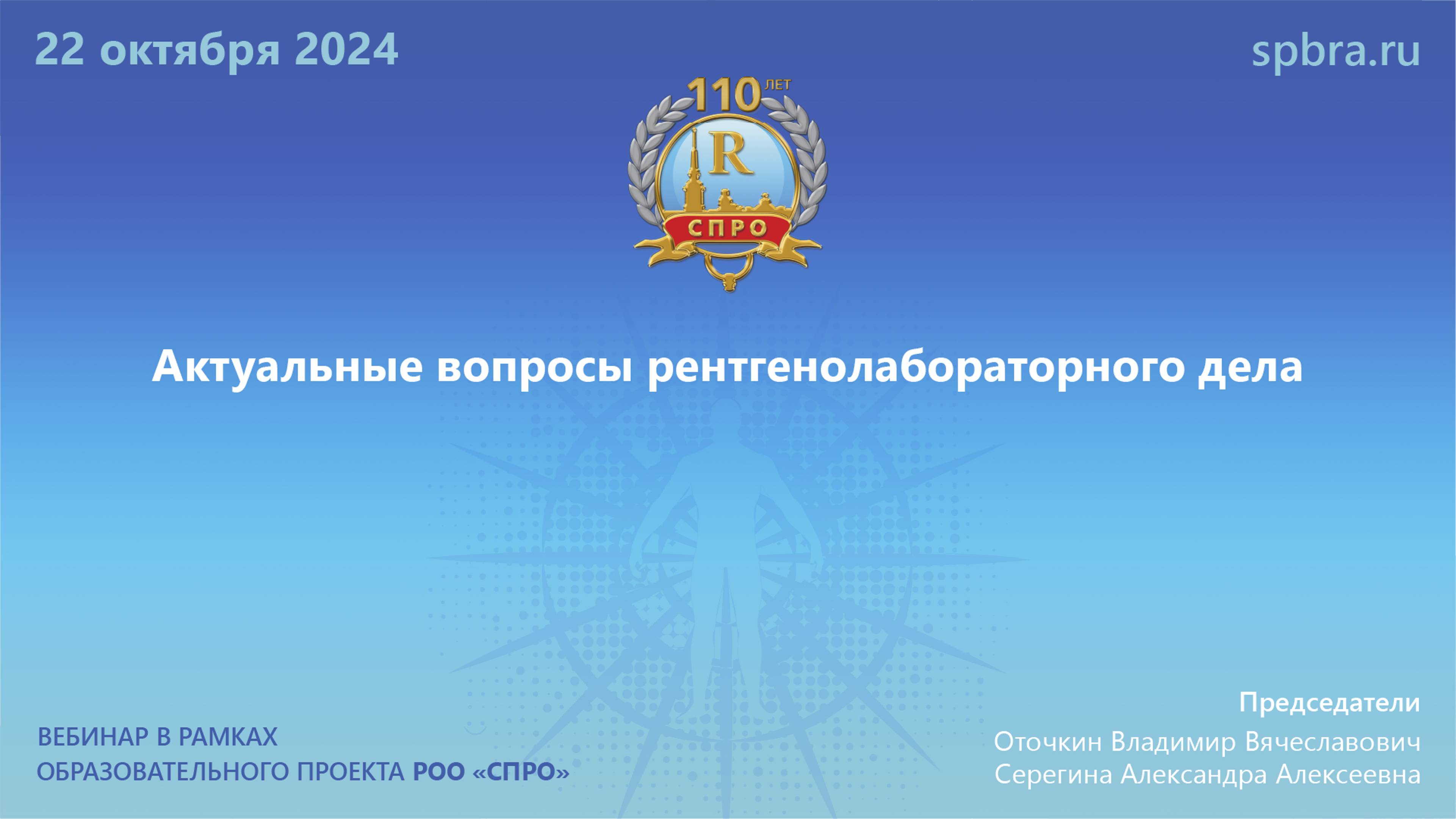 22 октября 2024

spbra.ru

110 ЛЕТ

R

СПРО

Актуальные вопросы рентгенолабораторного дела

ВЕБИНАР В РАМКАХ
ОБРАЗОВАТЕЛЬНОГО ПРОЕКТА РОО «СПРО»

Председатели
Оточкин Владимир Вячеславович
Серегина Александра Алексеевна